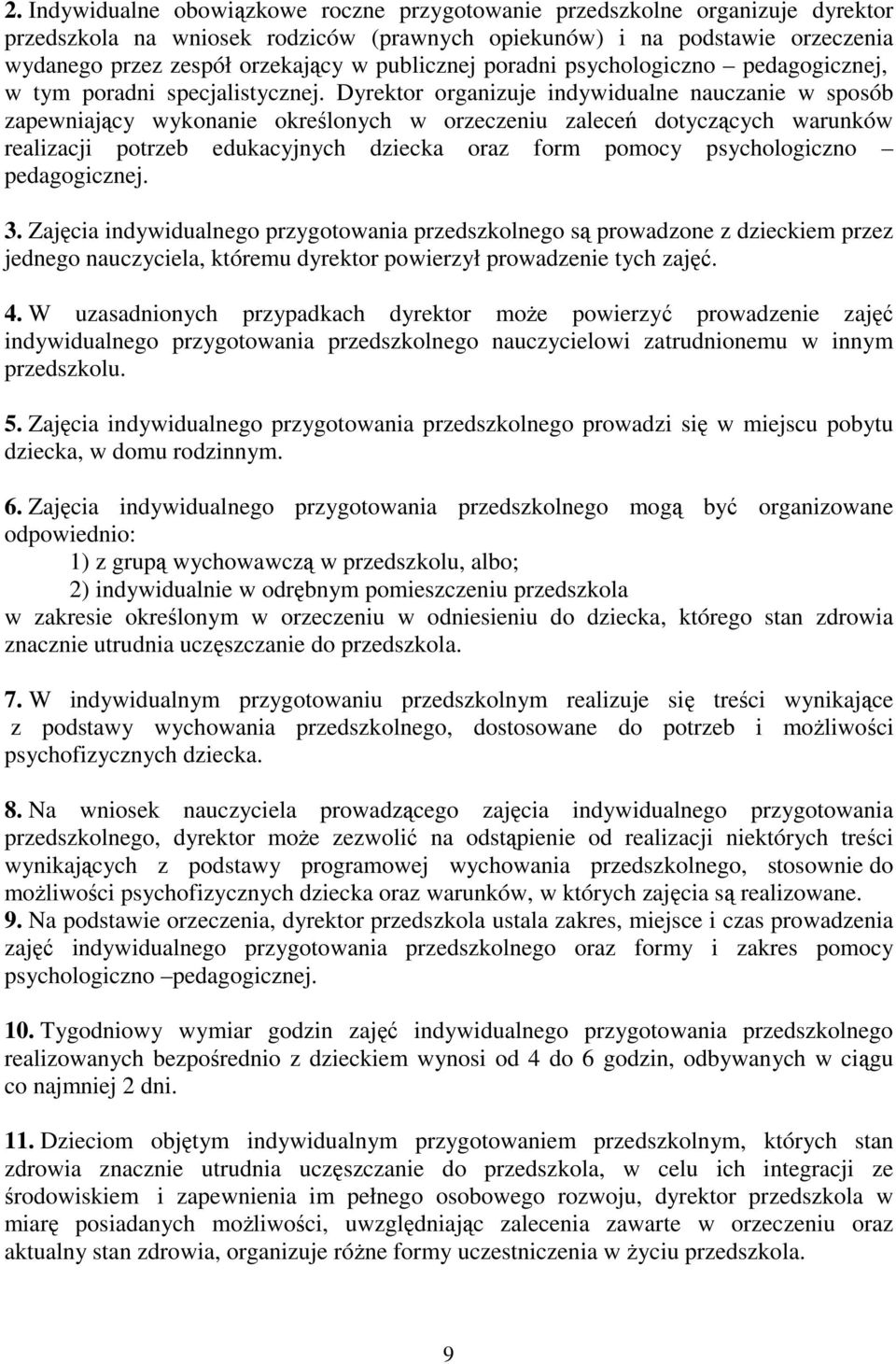 2. Indywidualne obowiązkowe roczne przygotowanie przedszkolne organizuje dyrektor przedszkola na wniosek rodziców (prawnych opiekunów) i na podstawie orzeczenia wydanego przez zespół orzekający w publicznej poradni psychologiczno – pedagogicznej, w tym poradni specjalistycznej. Dyrektor organizuje indywidualne nauczanie w sposób zapewniający wykonanie określonych w orzeczeniu zaleceń dotyczących warunków realizacji potrzeb edukacyjnych dziecka oraz form pomocy psychologiczno – pedagogicznej.

3. Zajęcia indywidualnego przygotowania przedszkolnego są prowadzone z dzieckiem przez jednego nauczyciela, któremu dyrektor powierzył prowadzenie tych zajęć.

4. W uzasadnionych przypadkach dyrektor może powierzyć prowadzenie zajęć indywidualnego przygotowania przedszkolnego nauczycielowi zatrudnionemu w innym przedszkolu.

5. Zajęcia indywidualnego przygotowania przedszkolnego prowadzi się w miejscu pobytu dziecka, w domu rodzinnym.

6. Zajęcia indywidualnego przygotowania przedszkolnego mogą być organizowane odpowiednio:
1) z grupą wychowawczą w przedszkolu, albo;
2) indywidualnie w odrębnym pomieszczeniu przedszkola
w zakresie określonym w orzeczeniu w odniesieniu do dziecka, którego stan zdrowia znacznie utrudnia uczęszczanie do przedszkola.

7. W indywidualnym przygotowaniu przedszkolnym realizuje się treści wynikające z podstawy wychowania przedszkolnego, dostosowane do potrzeb i możliwości psychofizycznych dziecka.

8. Na wniosek nauczyciela prowadzącego zajęcia indywidualnego przygotowania przedszkolnego, dyrektor może zezwolić na odstąpienie od realizacji niektórych treści wynikających z podstawy programowej wychowania przedszkolnego, stosownie do możliwości psychofizycznych dziecka oraz warunków, w których zajęcia są realizowane.
9. Na podstawie orzeczenia, dyrektor przedszkola ustala zakres, miejsce i czas prowadzenia zajęć indywidualnego przygotowania przedszkolnego oraz formy i zakres pomocy psychologiczno –pedagogicznej.

10. Tygodniowy wymiar godzin zajęć indywidualnego przygotowania przedszkolnego realizowanych bezpośrednio z dzieckiem wynosi od 4 do 6 godzin, odbywanych w ciągu co najmniej 2 dni.

11. Dzieciom objętym indywidualnym przygotowaniem przedszkolnym, których stan zdrowia znacznie utrudnia uczęszczanie do przedszkola, w celu ich integracji ze środowiskiem i zapewnienia im pełnego osobowego rozwoju, dyrektor przedszkola w miarę posiadanych możliwości, uwzględniając zalecenia zawarte w orzeczeniu oraz aktualny stan zdrowia, organizuje różne formy uczestniczenia w życiu przedszkola.

9